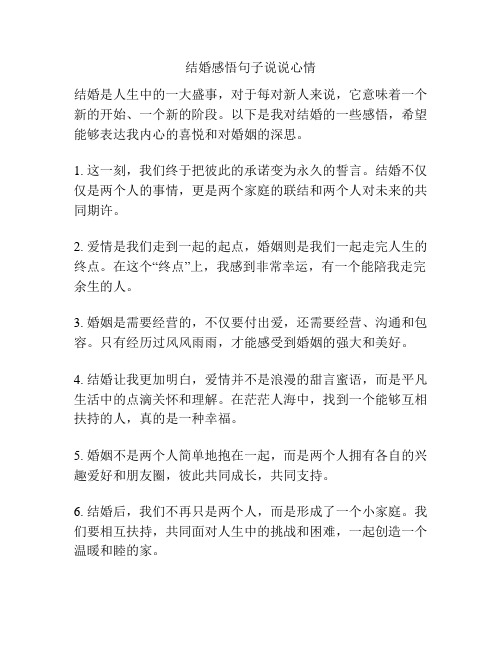 结婚感悟句子说说心情

结婚是人生中的一大盛事，对于每对新人来说，它意味着一个新的开始、一个新的阶段。以下是我对结婚的一些感悟，希望能够表达我内心的喜悦和对婚姻的深思。

1. 这一刻，我们终于把彼此的承诺变为永久的誓言。结婚不仅仅是两个人的事情，更是两个家庭的联结和两个人对未来的共同期许。

2. 爱情是我们走到一起的起点，婚姻则是我们一起走完人生的终点。在这个“终点”上，我感到非常幸运，有一个能陪我走完余生的人。

3. 婚姻是需要经营的，不仅要付出爱，还需要经营、沟通和包容。只有经历过风风雨雨，才能感受到婚姻的强大和美好。

4. 结婚让我更加明白，爱情并不是浪漫的甜言蜜语，而是平凡生活中的点滴关怀和理解。在茫茫人海中，找到一个能够互相扶持的人，真的是一种幸福。

5. 婚姻不是两个人简单地抱在一起，而是两个人拥有各自的兴趣爱好和朋友圈，彼此共同成长，共同支持。

6. 结婚后，我们不再只是两个人，而是形成了一个小家庭。我们要相互扶持，共同面对人生中的挑战和困难，一起创造一个温暖和睦的家。